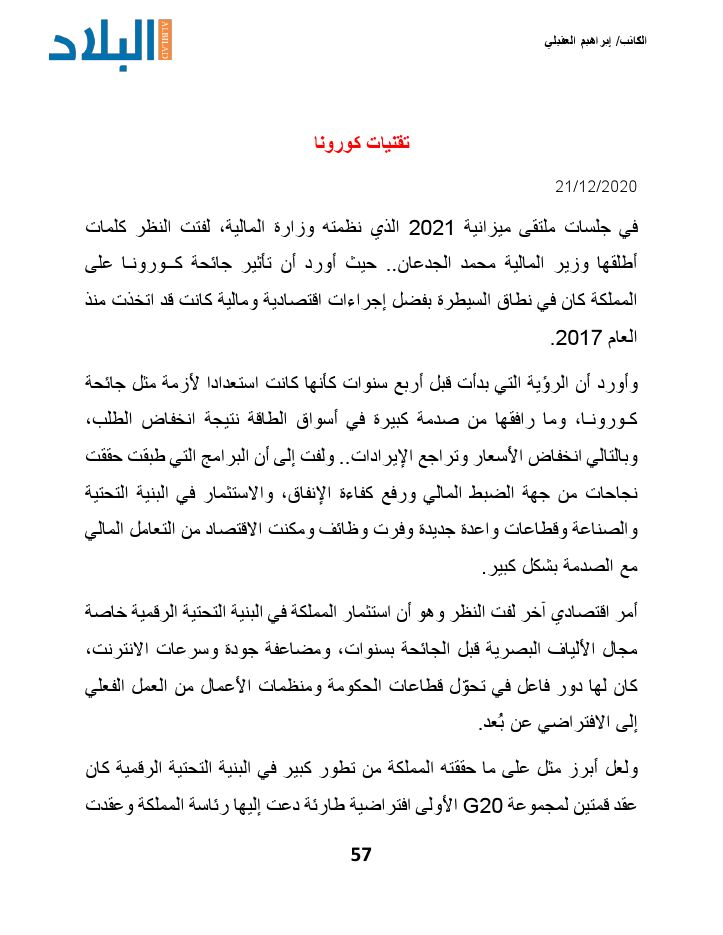 الكاتب/ إبراهيم العقيلي

البلاد ALBILAD

تقنيات كورونا

21/12/2020

في جلسات ملتقى ميزانية 2021 الذي نظمته وزارة المالية، لفتت النظر كلمات أطلقها وزير المالية محمد الجدعان.. حيث أورد أن تأثير جائحة كورونا على المملكة كان في نطاق السيطرة بفضل إجراءات اقتصادية ومالية كانت قد اتخذت منذ العام 2017.

وأورد أن الرؤية التي بدأت قبل أربع سنوات كأنها كانت استعدادا لأزمة مثل جائحة كورونا، وما رافقها من صدمة كبيرة في أسواق الطاقة نتيجة انخفاض الطلب، وبالتالي انخفاض الأسعار وتراجع الإيرادات.. ولفت إلى أن البرامج التي طبقت حققت نجاحات من جهة الضبط المالي ورفع كفاءة الإنفاق، والاستثمار في البنية التحتية والصناعة وقطاعات واعدة جديدة وفرت وظائف ومكنت الاقتصاد من التعامل المالي مع الصدمة بشكل كبير.

أمر اقتصادي آخر لفت النظر وهو أن استثمار المملكة في البنية التحتية الرقمية خاصة مجال الألياف البصرية قبل الجائحة بسنوات، ومضاعفة جودة وسرعات الانترنت، كان لها دور فاعل في تحوّل قطاعات الحكومة ومنظمات الأعمال من العمل الفعلي إلى الافتراضي عن بُعد.

ولعل أبرز مثل على ما حققته المملكة من تطور كبير في البنية التحتية الرقمية كان عقد قمتين لمجموعة G20 الأولى افتراضية طارئة دعت إليها رئاسة المملكة وعقدت

57